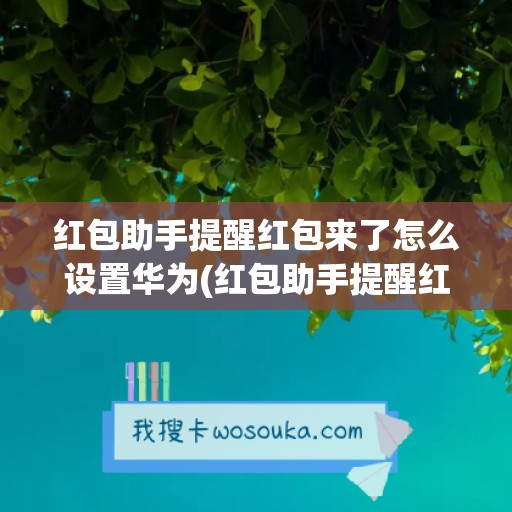 红包助手提醒红包来了怎么设置华为(红包助手提醒红

我搜卡wosouka.com